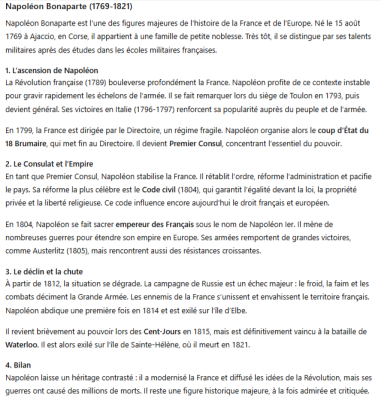 Napoléon Bonaparte (1769-1821)

Napoléon Bonaparte est l'une des figures majeures de l'histoire de la France et de l'Europe. Né le 15 août 1769 à Ajaccio, en Corse, il appartient à une famille de petite noblesse. Très tôt, il se distingue par ses talents militaires après des études dans les écoles militaires françaises.

1. L'ascension de Napoléon
La Révolution française (1789) bouleverse profondément la France. Napoléon profite de ce contexte instable pour gravir rapidement les échelons de l'armée. Il se fait remarquer lors du siège de Toulon en 1793, puis devient général. Ses victoires en Italie (1796-1797) renforcent sa popularité auprès du peuple et de l'armée.

En 1799, la France est dirigée par le Directoire, un régime fragile. Napoléon organise alors le coup d'État du 18 Brumaire, qui met fin au Directoire. Il devient Premier Consul, concentrant l'essentiel du pouvoir.

2. Le Consulat et l'Empire
En tant que Premier Consul, Napoléon stabilise la France. Il rétablit l'ordre, réforme l'administration et pacifie le pays. Sa réforme la plus célèbre est le Code civil (1804), qui garantit l'égalité devant la loi, la propriété privée et la liberté religieuse. Ce code influence encore aujourd'hui le droit français et européen.

En 1804, Napoléon se fait sacrer empereur des Français sous le nom de Napoléon Ier. Il mène de nombreuses guerres pour étendre son empire en Europe. Ses armées remportent de grandes victoires, comme Austerlitz (1805), mais rencontrent aussi des résistances croissantes.

3. Le déclin et la chute
À partir de 1812, la situation se dégrade. La campagne de Russie est un échec majeur : le froid, la faim et les combats déciment la Grande Armée. Les ennemis de la France s'unissent et envahissent le territoire français. Napoléon abdique une première fois en 1814 et est exilé sur l'île d'Elbe.

Il revient brièvement au pouvoir lors des Cent-Jours en 1815, mais est définitivement vaincu à la bataille de Waterloo. Il est alors exilé sur l'île de Sainte-Hélène, où il meurt en 1821.

4. Bilan
Napoléon laisse un héritage contrasté : il a modernisé la France et diffusé les idées de la Révolution, mais ses guerres ont causé des millions de morts. Il reste une figure historique majeure, à la fois admirée et critiquée.